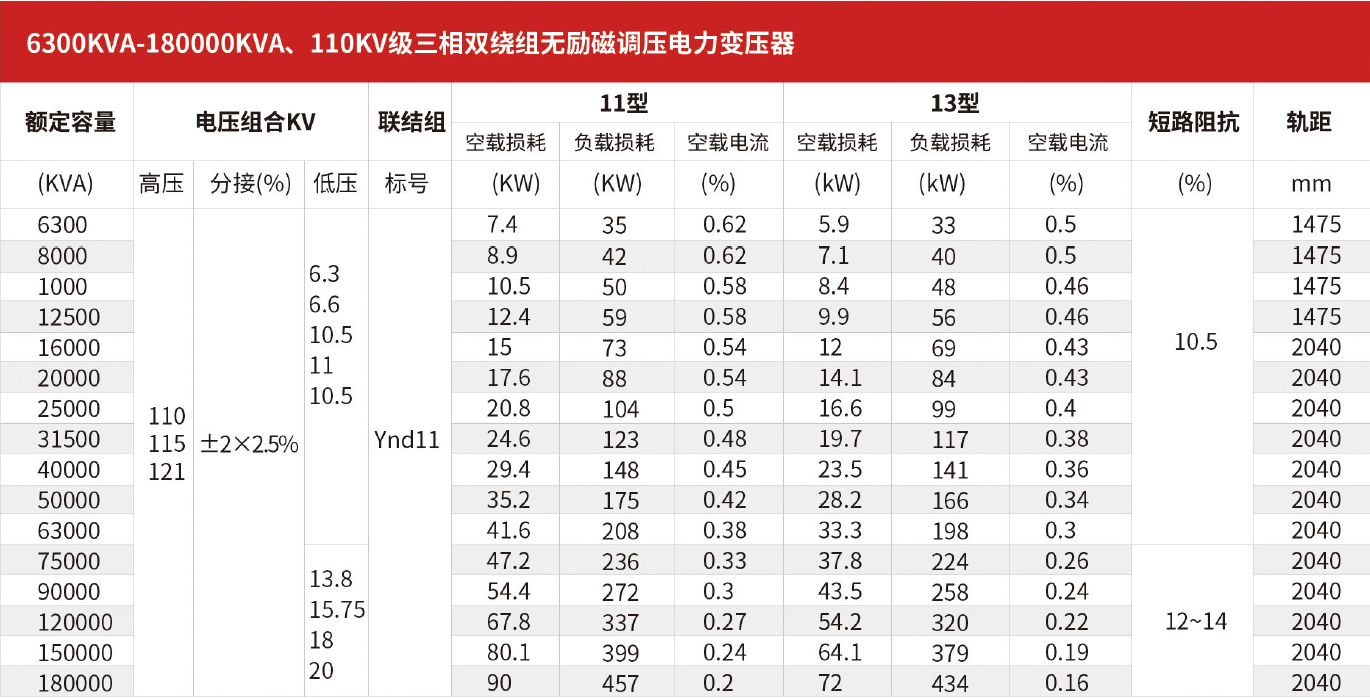 6300KVA-180000KVA、110KV级三相双绕组无励磁调压电力变压器

| 额定容量 | 电压组合KV | | | 联结组 | 11型 | | | 13型 | | | 短路阻抗 | 轨距 |
|---|---|---|---|---|---|---|---|---|---|---|---|---|
| | | | | | 空载损耗 | 负载损耗 | 空载电流 | 空载损耗 | 负载损耗 | 空载电流 | | |
| (KVA) | 高压 | 分接(%) | 低压 | 标号 | (KW) | (KW) | (%) | (kW) | (kW) | (%) | (%) | mm |
| 6300 | 110 115 121 | ±2×2.5% | 6.3 6.6 10.5 11 10.5 | Ynd11 | 7.4 | 35 | 0.62 | 5.9 | 33 | 0.5 | 10.5 | 1475 |
| 8000 | | | | | 8.9 | 42 | 0.62 | 7.1 | 40 | 0.5 | | 1475 |
| 1000 | | | | | 10.5 | 50 | 0.58 | 8.4 | 48 | 0.46 | | 1475 |
| 12500 | | | | | 12.4 | 59 | 0.58 | 9.9 | 56 | 0.46 | | 1475 |
| 16000 | | | | | 15 | 73 | 0.54 | 12 | 69 | 0.43 | | 2040 |
| 20000 | | | | | 17.6 | 88 | 0.54 | 14.1 | 84 | 0.43 | | 2040 |
| 25000 | | | | | 20.8 | 104 | 0.5 | 16.6 | 99 | 0.4 | | 2040 |
| 31500 | | | | | 24.6 | 123 | 0.48 | 19.7 | 117 | 0.38 | | 2040 |
| 40000 | | | | | 29.4 | 148 | 0.45 | 23.5 | 141 | 0.36 | | 2040 |
| 50000 | | | | | 35.2 | 175 | 0.42 | 28.2 | 166 | 0.34 | | 2040 |
| 63000 | | | | | 41.6 | 208 | 0.38 | 33.3 | 198 | 0.3 | | 2040 |
| 75000 | | | 13.8 15.75 18 20 | | 47.2 | 236 | 0.33 | 37.8 | 224 | 0.26 | 12~14 | 2040 |
| 90000 | | | | | 54.4 | 272 | 0.3 | 43.5 | 258 | 0.24 | | 2040 |
| 120000 | | | | | 67.8 | 337 | 0.27 | 54.2 | 320 | 0.22 | | 2040 |
| 150000 | | | | | 80.1 | 399 | 0.24 | 64.1 | 379 | 0.19 | | 2040 |
| 180000 | | | | | 90 | 457 | 0.2 | 72 | 434 | 0.16 | | 2040 |